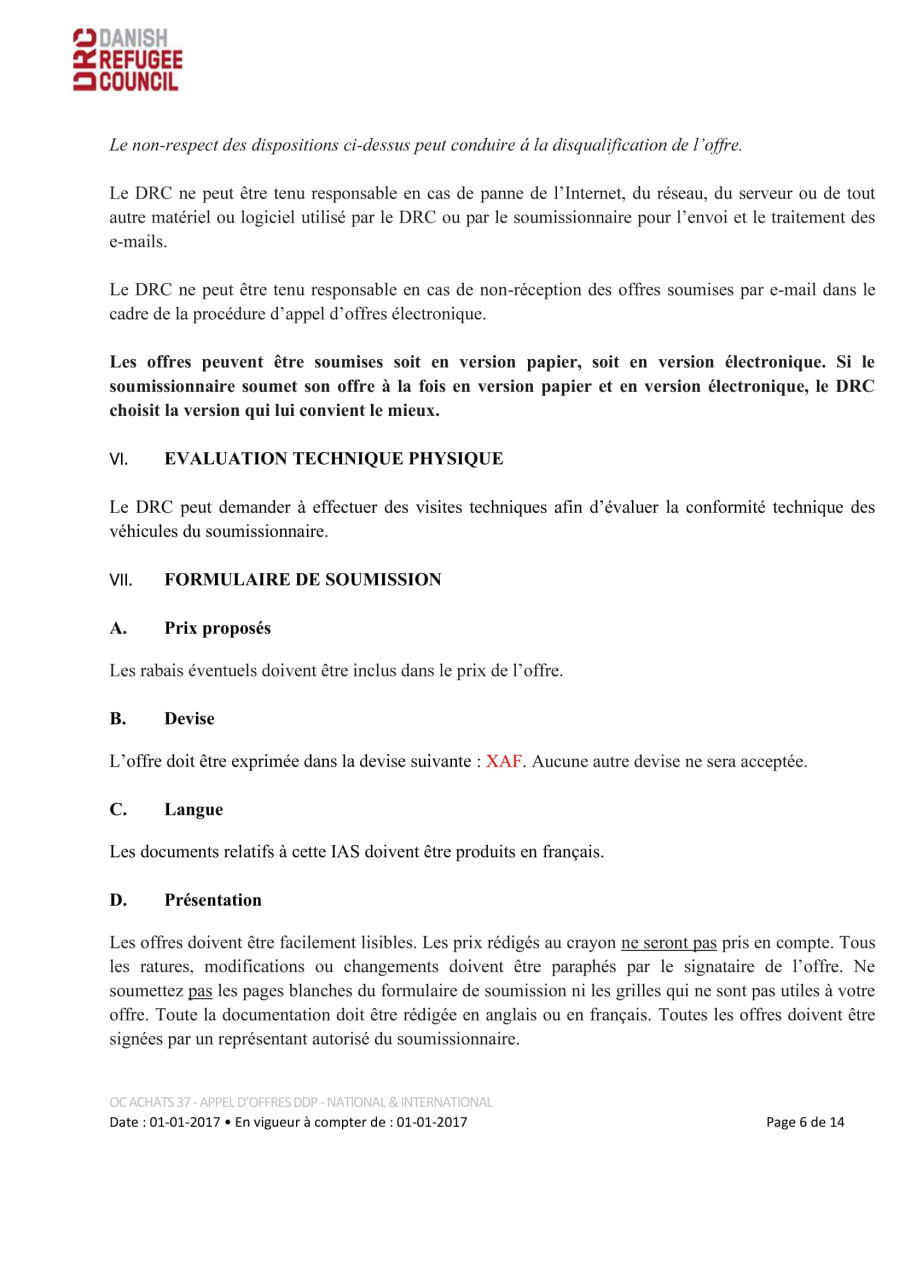 DRC DANISH REFUGEE COUNCIL

Le non-respect des dispositions ci-dessus peut conduire á la disqualification de l'offre.

Le DRC ne peut être tenu responsable en cas de panne de l'Internet, du réseau, du serveur ou de tout autre matériel ou logiciel utilisé par le DRC ou par le soumissionnaire pour l'envoi et le traitement des e-mails.

Le DRC ne peut être tenu responsable en cas de non-réception des offres soumises par e-mail dans le cadre de la procédure d'appel d'offres électronique.

Les offres peuvent être soumises soit en version papier, soit en version électronique. Si le soumissionnaire soumet son offre à la fois en version papier et en version électronique, le DRC choisit la version qui lui convient le mieux.

VI. EVALUATION TECHNIQUE PHYSIQUE

Le DRC peut demander à effectuer des visites techniques afin d'évaluer la conformité technique des véhicules du soumissionnaire.

VII. FORMULAIRE DE SOUMISSION

A. Prix proposés

Les rabais éventuels doivent être inclus dans le prix de l'offre.

B. Devise

L'offre doit être exprimée dans la devise suivante : XAF. Aucune autre devise ne sera acceptée.

C. Langue

Les documents relatifs à cette IAS doivent être produits en français.

D. Présentation

Les offres doivent être facilement lisibles. Les prix rédigés au crayon ne seront pas pris en compte. Tous les ratures, modifications ou changements doivent être paraphés par le signataire de l'offre. Ne soumettez pas les pages blanches du formulaire de soumission ni les grilles qui ne sont pas utiles à votre offre. Toute la documentation doit être rédigée en anglais ou en français. Toutes les offres doivent être signées par un représentant autorisé du soumissionnaire.

OC ACHATS 37 - APPEL D'OFFRES DDP - NATIONAL & INTERNATIONAL
Date : 01-01-2017 • En vigueur à compter de : 01-01-2017 Page 6 de 14